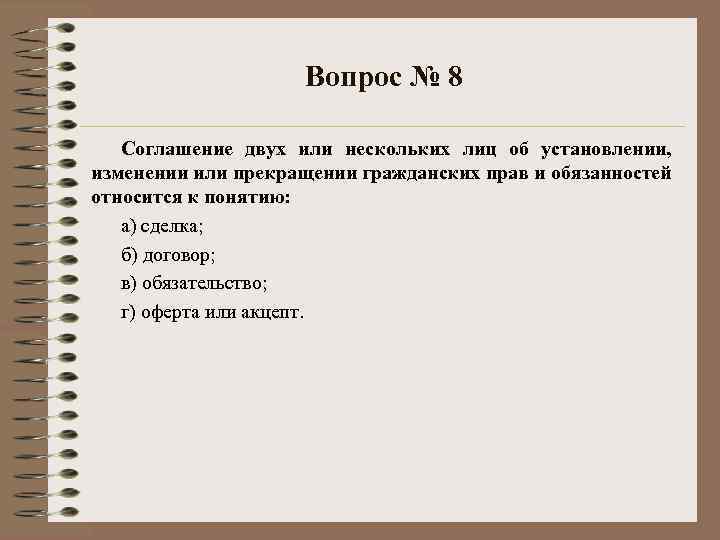 Вопрос № 8

Соглашение двух или нескольких лиц об установлении, изменении или прекращении гражданских прав и обязанностей относится к понятию:

а) сделка;

б) договор;

в) обязательство;

г) оферта или акцепт.